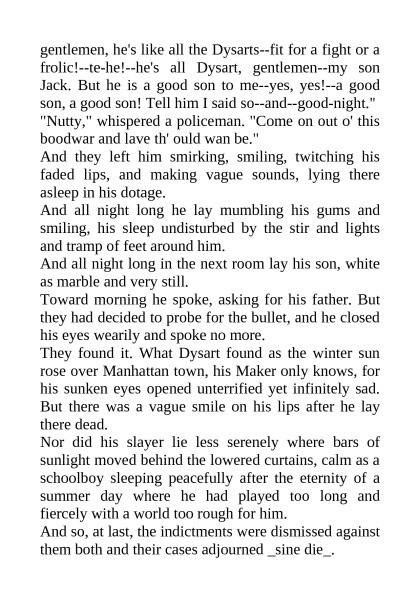 gentlemen, he's like all the Dysarts--fit for a fight or a frolic!--te-he!--he's all Dysart, gentlemen--my son Jack. But he is a good son to me--yes, yes!--a good son, a good son! Tell him I said so--and--good-night."
"Nutty," whispered a policeman. "Come on out o' this boodwar and lave th' ould wan be."
And they left him smirking, smiling, twitching his faded lips, and making vague sounds, lying there asleep in his dotage.
And all night long he lay mumbling his gums and smiling, his sleep undisturbed by the stir and lights and tramp of feet around him.
And all night long in the next room lay his son, white as marble and very still.
Toward morning he spoke, asking for his father. But they had decided to probe for the bullet, and he closed his eyes wearily and spoke no more.
They found it. What Dysart found as the winter sun rose over Manhattan town, his Maker only knows, for his sunken eyes opened unterrified yet infinitely sad. But there was a vague smile on his lips after he lay there dead.
Nor did his slayer lie less serenely where bars of sunlight moved behind the lowered curtains, calm as a schoolboy sleeping peacefully after the eternity of a summer day where he had played too long and fiercely with a world too rough for him.
And so, at last, the indictments were dismissed against them both and their cases adjourned _sine die_.